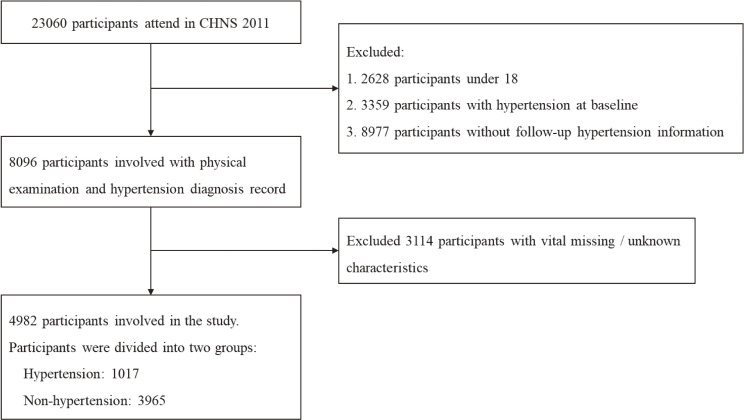 23060 participants attend in CHNS 2011

Excluded:
1. 2628 participants under 18
2. 3359 participants with hypertension at baseline
3. 8977 participants without follow-up hypertension information

8096 participants involved with physical examination and hypertension diagnosis record

Excluded 3114 participants with vital missing / unknown characteristics

4982 participants involved in the study.
Participants were divided into two groups:
Hypertension: 1017
Non-hypertension: 3965